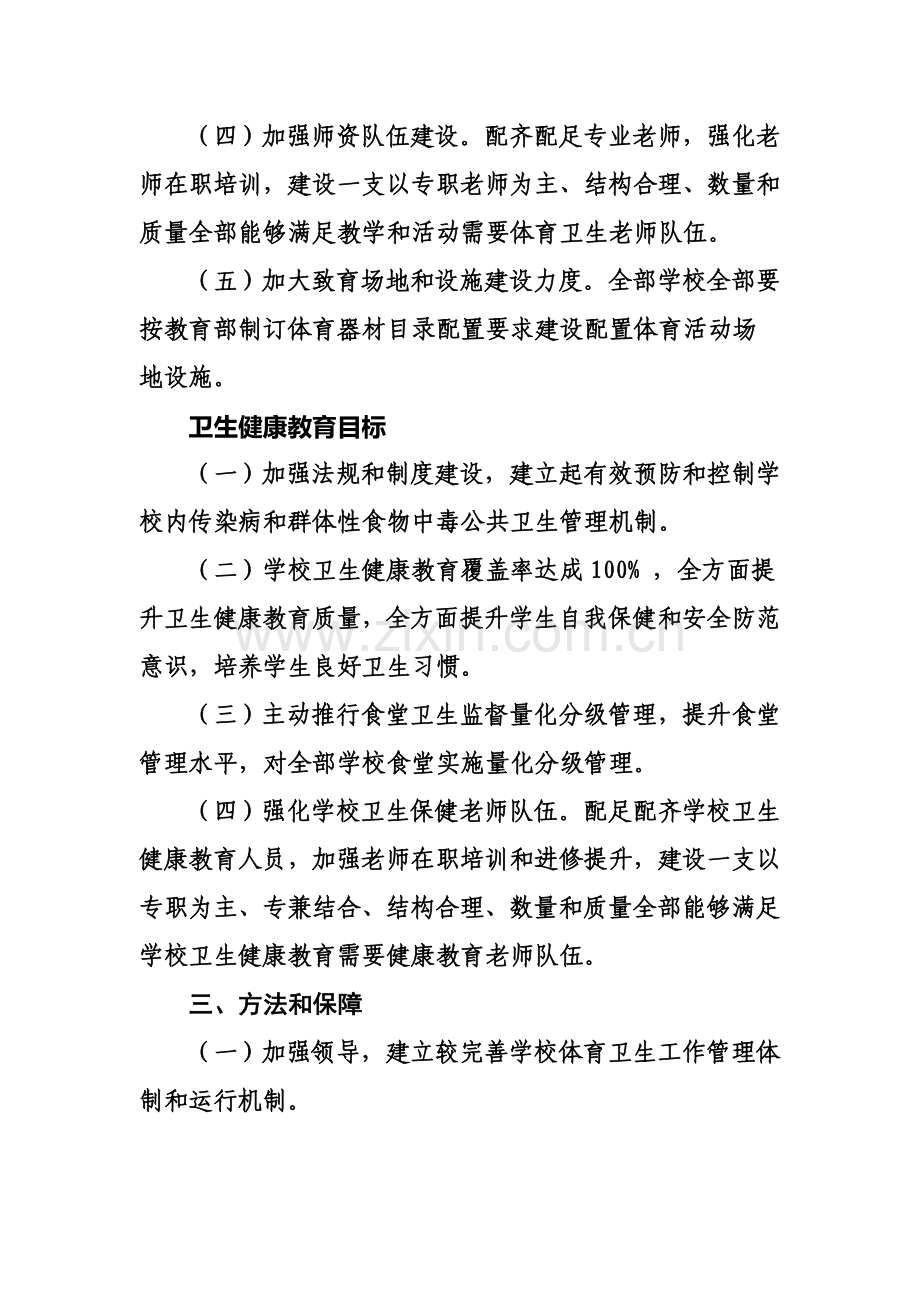 （四）加强师资队伍建设。配齐配足专业老师，强化老师在职培训，建设一支以专职老师为主、结构合理、数量和质量全部能够满足教学和活动需要体育卫生老师队伍。

（五）加大致育场地和设施建设力度。全部学校全部要按教育部制订体育器材目录配置要求建设配置体育活动场地设施。

卫生健康教育目标

（一）加强法规和制度建设，建立起有效预防和控制学校内传染病和群体性食物中毒公共卫生管理机制。

（二）学校卫生健康教育覆盖率达成100%，全方面提升卫生健康教育质量，全方面提升学生自我保健和安全防范意识，培养学生良好卫生习惯。

（三）主动推行食堂卫生监督量化分级管理，提升食堂管理水平，对全部学校食堂实施量化分级管理。

（四）强化学校卫生保健老师队伍。配足配齐学校卫生健康教育人员，加强老师在职培训和进修提升，建设一支以专职为主、专兼结合、结构合理、数量和质量全部能够满足学校卫生健康教育需要健康教育老师队伍。

三、方法和保障

（一）加强领导，建立较完善学校体育卫生工作管理体制和运行机制。

www.zixin.com.cn